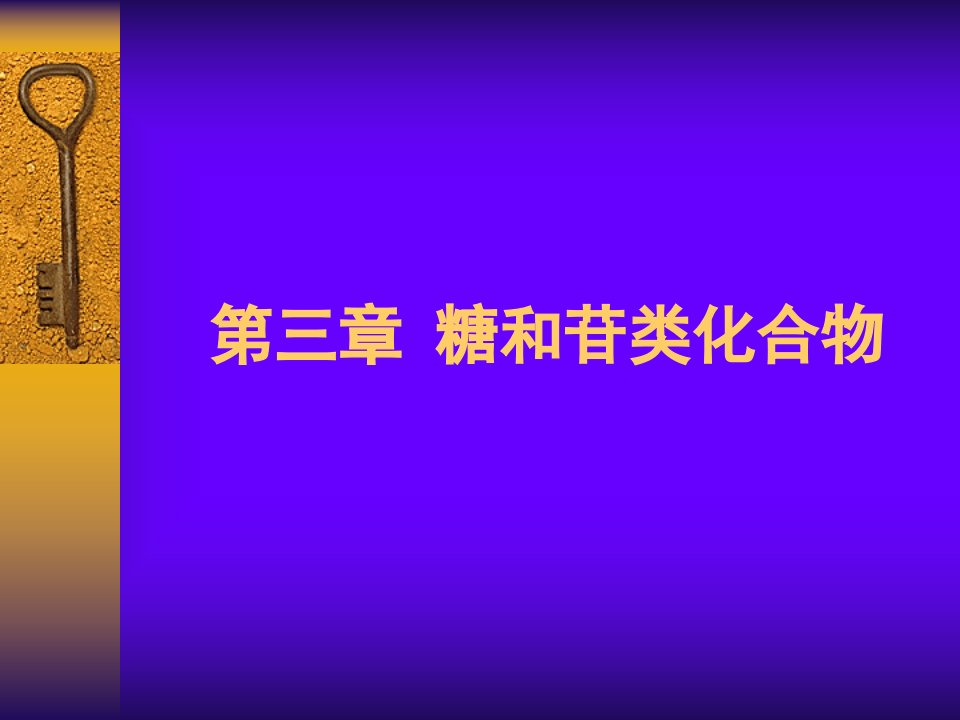 第三章 糖和苷类化合物